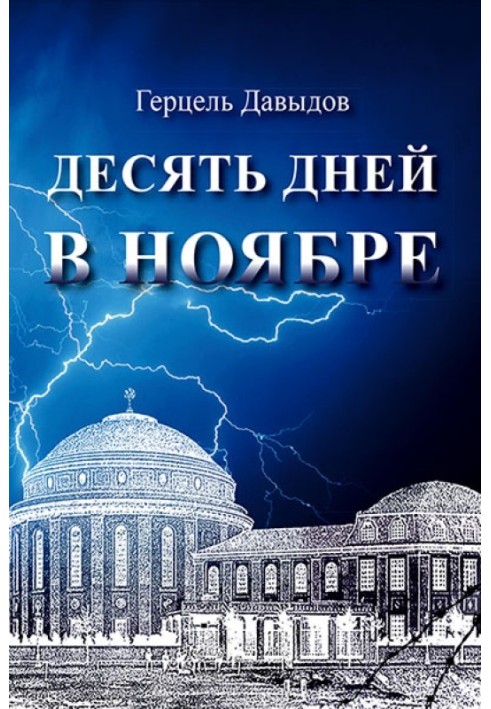 Герцель Давыдов

ДЕСЯТЬ ДНЕЙ В НОЯБРЕ